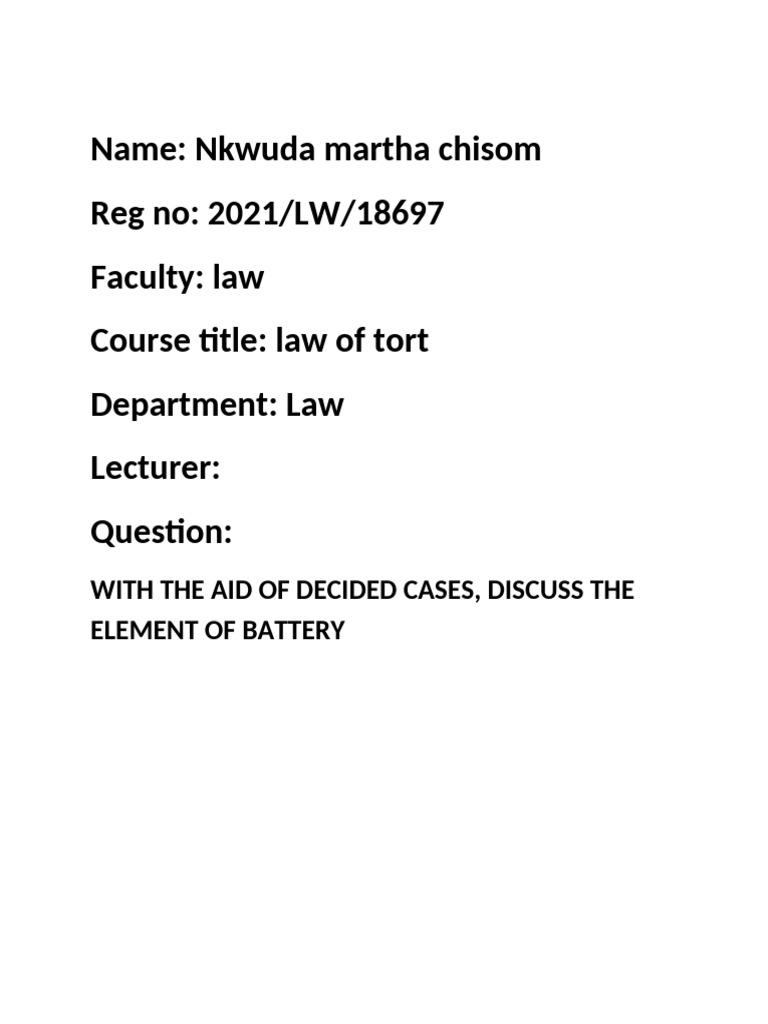 Name: Nkwuda martha chisom

Reg no: 2021/LW/18697

Faculty: law

Course title: law of tort

Department: Law

Lecturer:

Question:

WITH THE AID OF DECIDED CASES, DISCUSS THE ELEMENT OF BATTERY